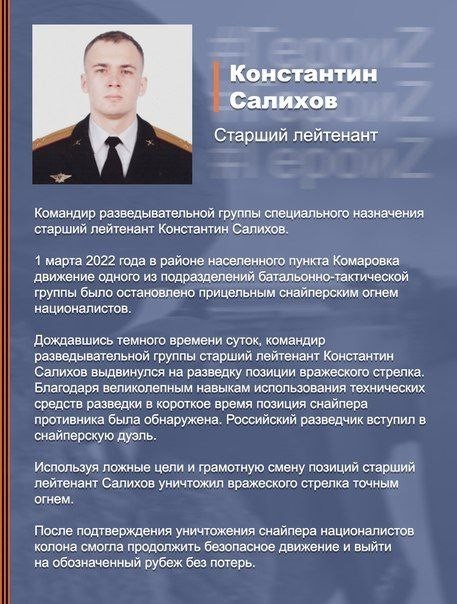 #ГероиZ
#ГероиZ
#ГероиZ

Константин Салихов

Старший лейтенант

Командир разведывательной группы специального назначения старший лейтенант Константин Салихов.

1 марта 2022 года в районе населенного пункта Комаровка движение одного из подразделений батальонно-тактической группы было остановлено прицельным снайперским огнем националистов.

Дождавшись темного времени суток, командир разведывательной группы старший лейтенант Константин Салихов выдвинулся на разведку позиции вражеского стрелка. Благодаря великолепным навыкам использования технических средств разведки в короткое время позиция снайпера противника была обнаружена. Российский разведчик вступил в снайперскую дуэль.

Используя ложные цели и грамотную смену позиций старший лейтенант Салихов уничтожил вражеского стрелка точным огнем.

После подтверждения уничтожения снайпера националистов колона смогла продолжить безопасное движение и выйти на обозначенный рубеж без потерь.